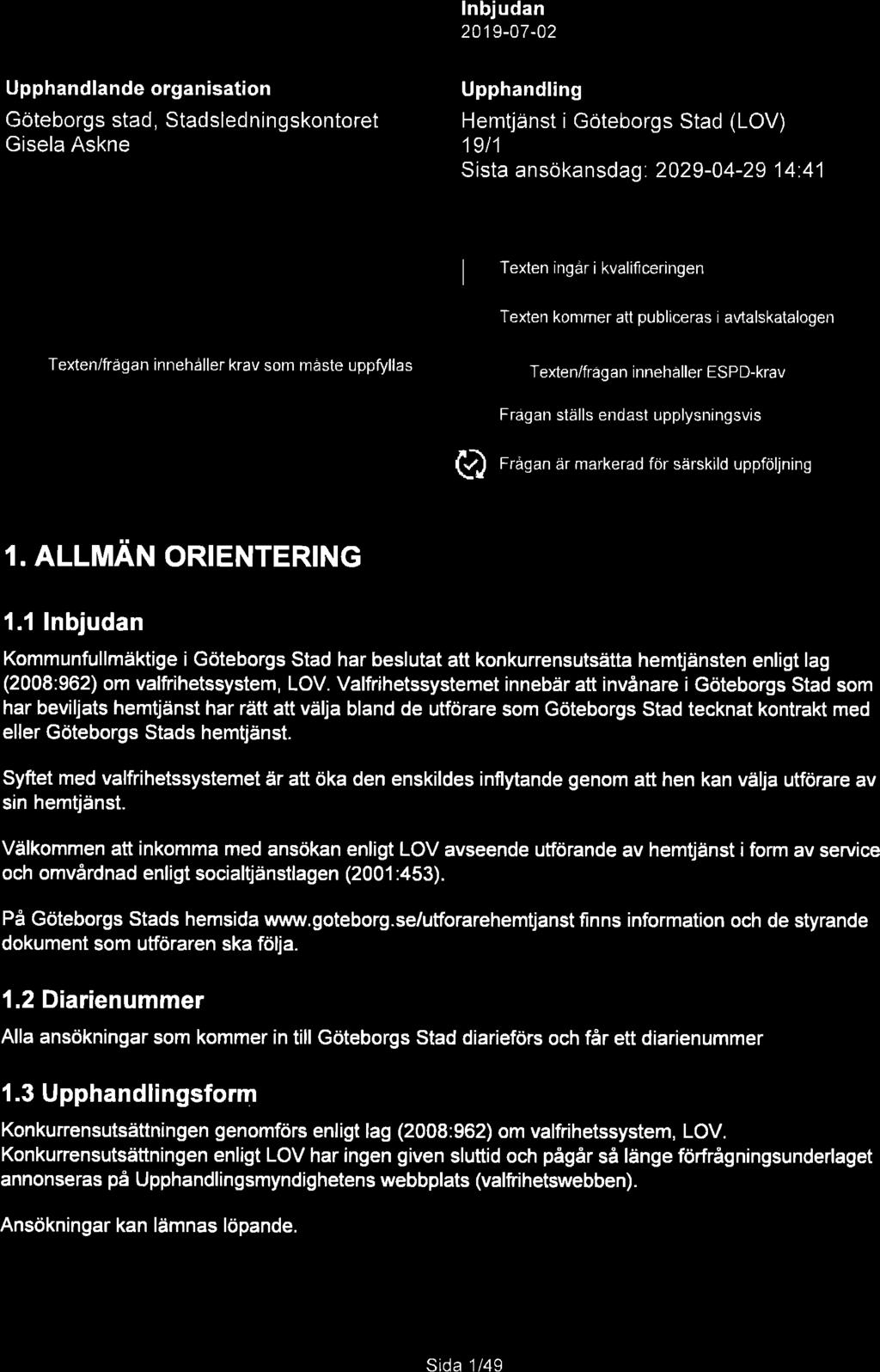 Inbjudan
2019-07-02

Upphandlande organisation
Göteborgs stad, Stadsledningskontoret
Gisela Askne

Upphandling
Hemtjänst i Göteborgs Stad (LOV)
19/1
Sista ansökansdag: 2029-04-29 14:41

Texten ingår i kvalificeringen

Texten kommer att publiceras i avtalskatalogen

Texten/frågan innehåller krav som måste uppfyllas

Texten/frågan innehåller ESPD-krav

Frågan ställs endast upplysningsvis

Frågan är markerad för särskild uppföljning

1. ALLMÄN ORIENTERING

1.1 Inbjudan

Kommunfullmäktige i Göteborgs Stad har beslutat att konkurrensutsätta hemtjänsten enligt lag (2008:962) om valfrihetssystem, LOV. Valfrihetssystemet innebär att invånare i Göteborgs Stad som har beviljats hemtjänst har rätt att välja bland de utförare som Göteborgs Stad tecknat kontrakt med eller Göteborgs Stads hemtjänst.

Syftet med valfrihetssystemet är att öka den enskildes inflytande genom att hen kan välja utförare av sin hemtjänst.

Välkommen att inkomma med ansökan enligt LOV avseende utförande av hemtjänst i form av service och omvårdnad enligt socialtjänstlagen (2001:453).

På Göteborgs Stads hemsida www.goteborg.se/utforarehemtjanst finns information och de styrande dokument som utföraren ska följa.

1.2 Diarienummer

Alla ansökningar som kommer in till Göteborgs Stad diarieförs och får ett diarienummer

1.3 Upphandlingsform

Konkurrensutsättningen genomförs enligt lag (2008:962) om valfrihetssystem, LOV. Konkurrensutsättningen enligt LOV har ingen given sluttid och pågår så länge förfrågningsunderlaget annonseras på Upphandlingsmyndighetens webbplats (valfrihetswebben).

Ansökningar kan lämnas löpande.

Sida 1/49